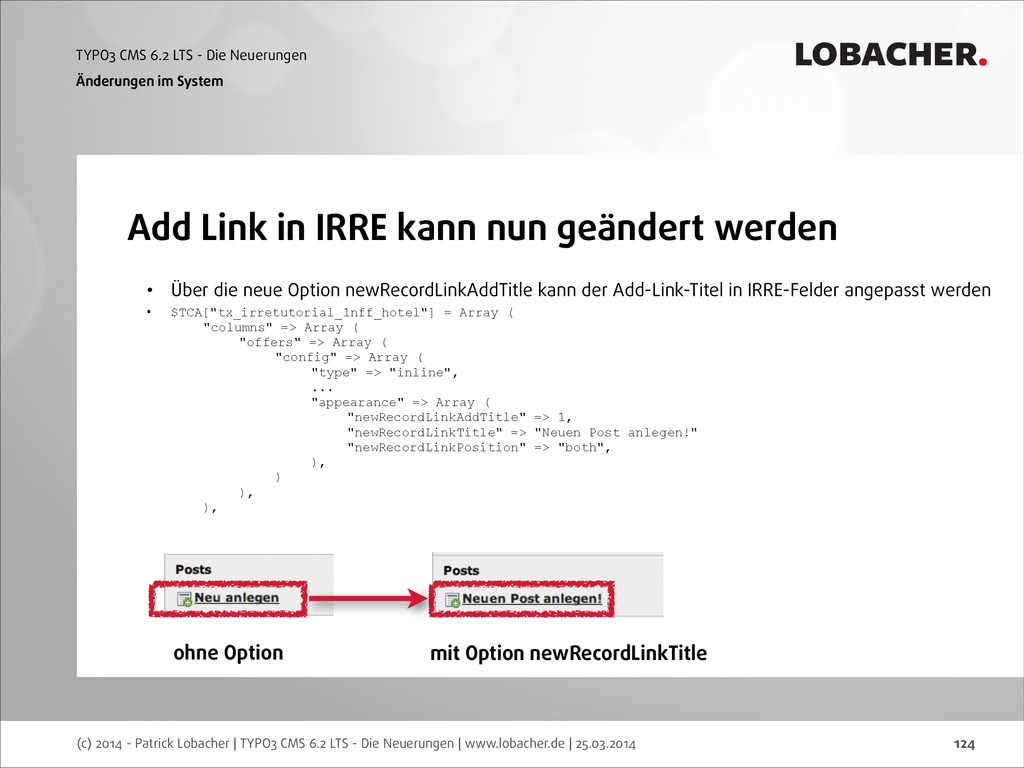 TYPO3 CMS 6.2 LTS - Die Neuerungen
Änderungen im System

LOBACHER.

Add Link in IRRE kann nun geändert werden

• Über die neue Option newRecordLinkAddTitle kann der Add-Link-Titel in IRRE-Felder angepasst werden
• $TCA["tx_irretutorial_1nff_hotel"] = Array (
"columns" => Array (
"offers" => Array (
"config" => Array (
"type" => "inline",
...
"appearance" => Array (
"newRecordLinkAddTitle" => 1,
"newRecordLinkTitle" => "Neuen Post anlegen!"
"newRecordLinkPosition" => "both",
),
)
),
),

Posts
Neu anlegen

Posts
Neuen Post anlegen!

ohne Option

mit Option newRecordLinkTitle

(c) 2014 - Patrick Lobacher | TYPO3 CMS 6.2 LTS - Die Neuerungen | www.lobacher.de | 25.03.2014

124